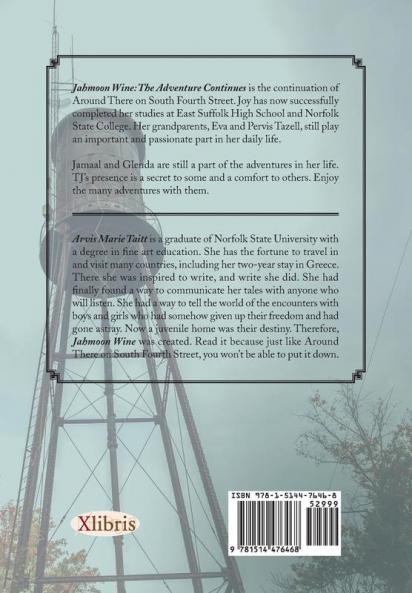 Jahmoon Wine: The Adventure Continues is the continuation of Around There on South Fourth Street. Joy has now successfully completed her studies at East Suffolk High School and Norfolk State College. Her grandparents, Eva and Pervis Tazell, still play an important and passionate part in her daily life.

Jamaal and Glenda are still a part of the adventures in her life. TJ's presence is a secret to some and a comfort to others. Enjoy the many adventures with them.

Arvis Marie Taitt is a graduate of Norfolk State University with a degree in fine art education. She has the fortune to travel in and visit many countries, including her two-year stay in Greece. There she was inspired to write, and write she did. She had finally found a way to communicate her tales with anyone who will listen. She had a way to tell the world of the encounters with boys and girls who had somehow given up their freedom and had gone astray. Now a juvenile home was their destiny. Therefore, Jahmoon Wine was created. Read it because just like Around There on South Fourth Street, you won't be able to put it down.

Xlibris

ISBN 978-1-5144-7646-8

52999

9 781514 476468